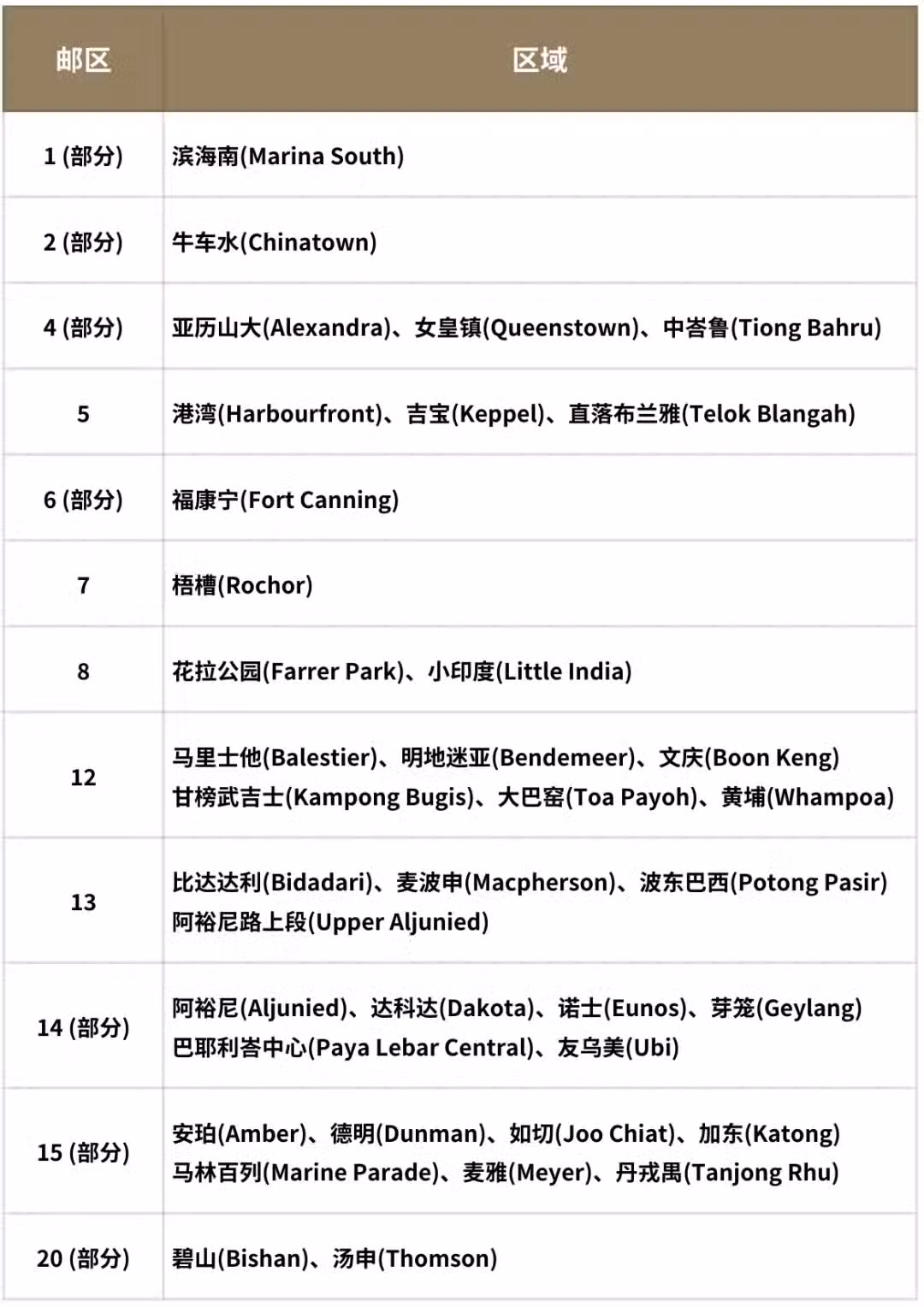 | 邮区 | 区域 |
|---|---|
| 1 (部分) | 滨海南(Marina South) |
| 2 (部分) | 牛车水(Chinatown) |
| 4 (部分) | 亚历山大(Alexandra)、女皇镇(Queenstown)、中峇鲁(Tiong Bahru) |
| 5 | 港湾(Harbourfront)、吉宝(Keppel)、直落布兰雅(Telok Blangah) |
| 6 (部分) | 福康宁(Fort Canning) |
| 7 | 梧槽(Rochor) |
| 8 | 花拉公园(Farrer Park)、小印度(Little India) |
| 12 | 马里士他(Balestier)、明地迷亚(Bendemeer)、文庆(Boon Keng) 甘榜武吉士(Kampong Bugis)、大巴窑(Toa Payoh)、黄埔(Whampoa) |
| 13 | 比达达利(Bidadari)、麦波申(Macpherson)、波东巴西(Potong Pasir) 阿裕尼路上段(Upper Aljunied) |
| 14 (部分) | 阿裕尼(Aljunied)、达科达(Dakota)、诺士(Eunos)、芽笼(Geylang) 巴耶利峇中心(Paya Lebar Central)、友乌美(Ubi) |
| 15 (部分) | 安珀(Amber)、德明(Dunman)、如切(Joo Chiat)、加东(Katong) 马林百列(Marine Parade)、麦雅(Meyer)、丹戎禺(Tanjong Rhu) |
| 20 (部分) | 碧山(Bishan)、汤申(Thomson) |